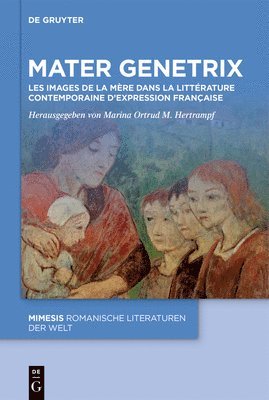 DE GRUYTER

MATER GENETRIX

LES IMAGES DE LA MÈRE DANS LA LITTÉRATURE CONTEMPORAINE D'EXPRESSION FRANÇAISE

Herausgegeben von Marina Ortrud M. Hertrampf

MIMESIS ROMANISCHE LITERATUREN DER WELT

DE G